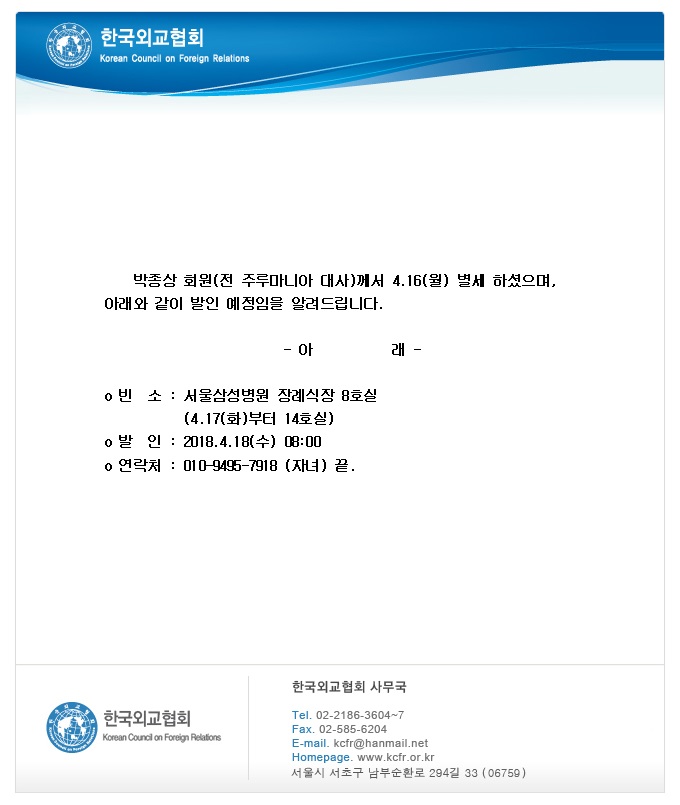 한국외교협회
Korean Council on Foreign Relations

박종상 회원(전 주루마니아 대사)께서 4.16(월) 별세 하셨으며, 아래와 같이 발인 예정임을 알려드립니다.

- 아 래 -

o 빈 소 : 서울삼성병원 장례식장 8호실
(4.17(화)부터 14호실)
o 발 인 : 2018.4.18(수) 08:00
o 연락처 : 010-9495-7918 (자녀) 끝.

한국외교협회
Korean Council on Foreign Relations

한국외교협회 사무국

Tel. 02-2186-3604~7
Fax. 02-585-6204
E-mail. kcfr@hanmail.net
Homepage. www.kcfr.or.kr
서울시 서초구 남부순환로 294길 33 (06759)